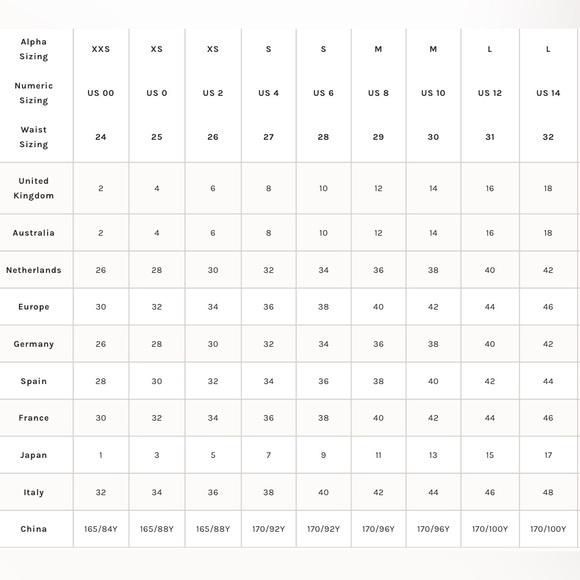 | Alpha Sizing | XXS | XS | XS | S | S | M | M | L | L |
|---|---|---|---|---|---|---|---|---|---|
| Numeric Sizing | US 00 | US 0 | US 2 | US 4 | US 6 | US 8 | US 10 | US 12 | US 14 |
| Waist Sizing | 24 | 25 | 26 | 27 | 28 | 29 | 30 | 31 | 32 |
| United Kingdom | 2 | 4 | 6 | 8 | 10 | 12 | 14 | 16 | 18 |
| Australia | 2 | 4 | 6 | 8 | 10 | 12 | 14 | 16 | 18 |
| Netherlands | 26 | 28 | 30 | 32 | 34 | 36 | 38 | 40 | 42 |
| Europe | 30 | 32 | 34 | 36 | 38 | 40 | 42 | 44 | 46 |
| Germany | 26 | 28 | 30 | 32 | 34 | 36 | 38 | 40 | 42 |
| Spain | 28 | 30 | 32 | 34 | 36 | 38 | 40 | 42 | 44 |
| France | 30 | 32 | 34 | 36 | 38 | 40 | 42 | 44 | 46 |
| Japan | 1 | 3 | 5 | 7 | 9 | 11 | 13 | 15 | 17 |
| Italy | 32 | 34 | 36 | 38 | 40 | 42 | 44 | 46 | 48 |
| China | 165/84Y | 165/88Y | 165/88Y | 170/92Y | 170/92Y | 170/96Y | 170/96Y | 170/100Y | 170/100Y |